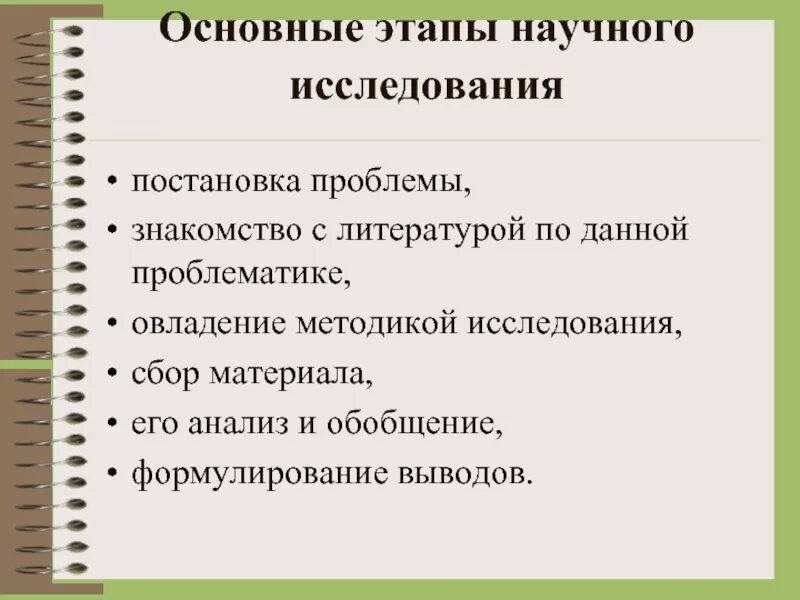 Основные этапы научного исследования

• постановка проблемы,
• знакомство с литературой по данной проблематике,
• овладение методикой исследования,
• сбор материала,
• его анализ и обобщение,
• формулирование выводов.